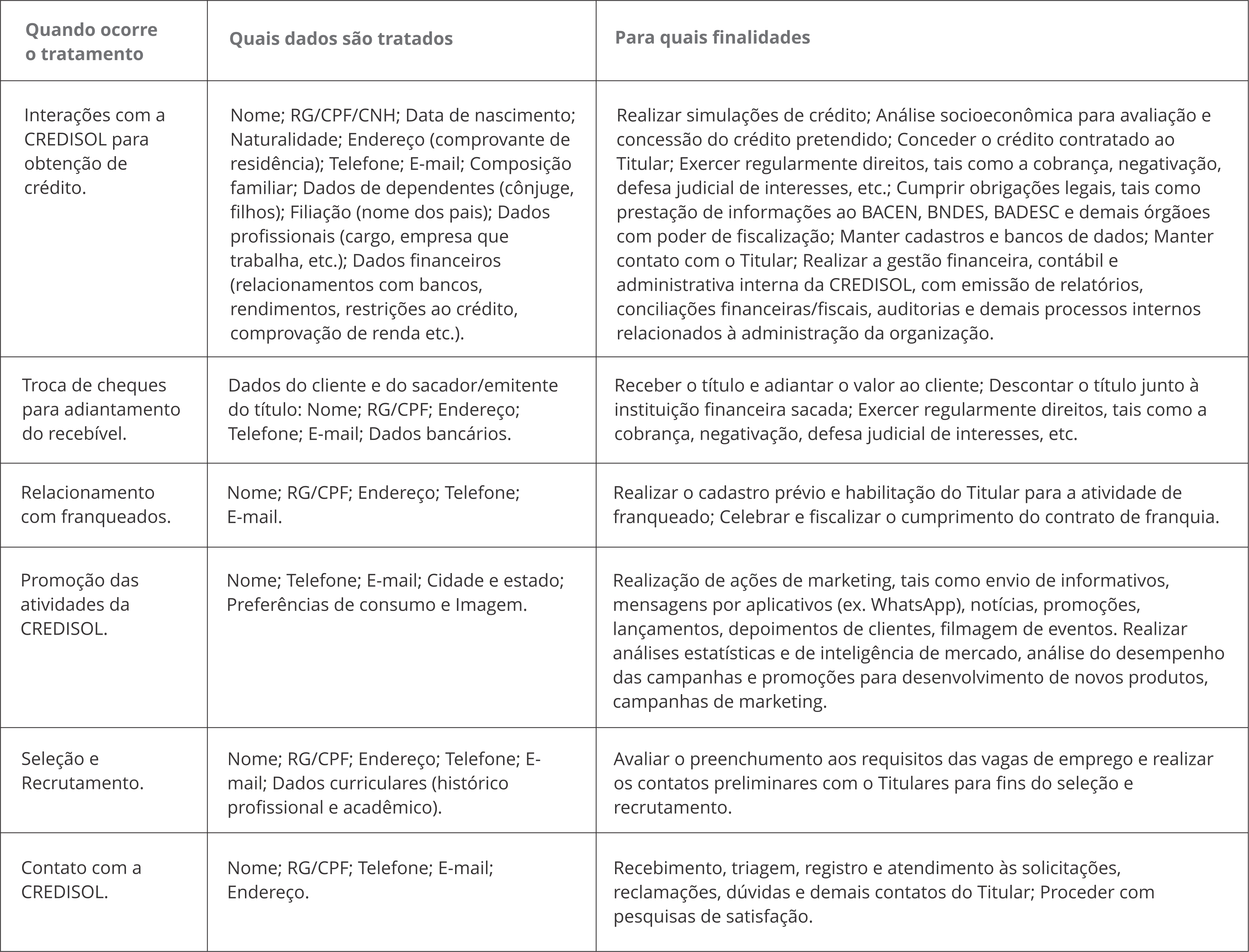 | Quando ocorre o tratamento | Quais dados são tratados | Para quais finalidades |
|---|---|---|
| Interações com a CREDISOL para obtenção de crédito. | Nome; RG/CPF/CNH; Data de nascimento; Naturalidade; Endereço (comprovante de residência); Telefone; E-mail; Composição familiar; Dados de dependentes (cônjuge, filhos); Filiação (nome dos pais); Dados profissionais (cargo, empresa que trabalha, etc.); Dados financeiros (relacionamentos com bancos, rendimentos, restrições ao crédito, comprovação de renda etc.). | Realizar simulações de crédito; Análise socioeconômica para avaliação e concessão do crédito pretendido; Conceder o crédito contratado ao Titular; Exercer regularmente direitos, tais como a cobrança, negativação, defesa judicial de interesses, etc.; Cumprir obrigações legais, tais como prestação de informações ao BACEN, BNDES, BADESC e demais órgãoes com poder de fiscalização; Manter cadastros e bancos de dados; Manter contato com o Titular; Realizar a gestão financeira, contábil e administrativa interna da CREDISOL, com emissão de relatórios, conciliações financeiras/fiscais, auditorias e demais processos internos relacionados à administração da organização. |
| Troca de cheques para adiantamento do recebível. | Dados do cliente e do sacador/emitente do título: Nome; RG/CPF; Endereço; Telefone; E-mail; Dados bancários. | Receber o título e adiantar o valor ao cliente; Descontar o título junto à instituição financeira sacada; Exercer regularmente direitos, tais como a cobrança, negativação, defesa judicial de interesses, etc. |
| Relacionamento com franqueados. | Nome; RG/CPF; Endereço; Telefone; E-mail. | Realizar o cadastro prévio e habilitação do Titular para a atividade de franqueado; Celebrar e fiscalizar o cumprimento do contrato de franquia. |
| Promoção das atividades da CREDISOL. | Nome; Telefone; E-mail; Cidade e estado; Preferências de consumo e Imagem. | Realização de ações de marketing, tais como envio de informativos, mensagens por aplicativos (ex. WhatsApp), notícias, promoções, lançamentos, depoimentos de clientes, filmagem de eventos. Realizar análises estatísticas e de inteligência de mercado, análise do desempenho das campanhas e promoções para desenvolvimento de novos produtos, campanhas de marketing. |
| Seleção e Recrutamento. | Nome; RG/CPF; Endereço; Telefone; E-mail; Dados curriculares (histórico profissional e acadêmico). | Avaliar o preenchumento aos requisitos das vagas de emprego e realizar os contatos preliminares com o Titulares para fins do seleção e recrutamento. |
| Contato com a CREDISOL. | Nome; RG/CPF; Telefone; E-mail; Endereço. | Recebimento, triagem, registro e atendimento às solicitações, reclamações, dúvidas e demais contatos do Titular; Proceder com pesquisas de satisfação. |